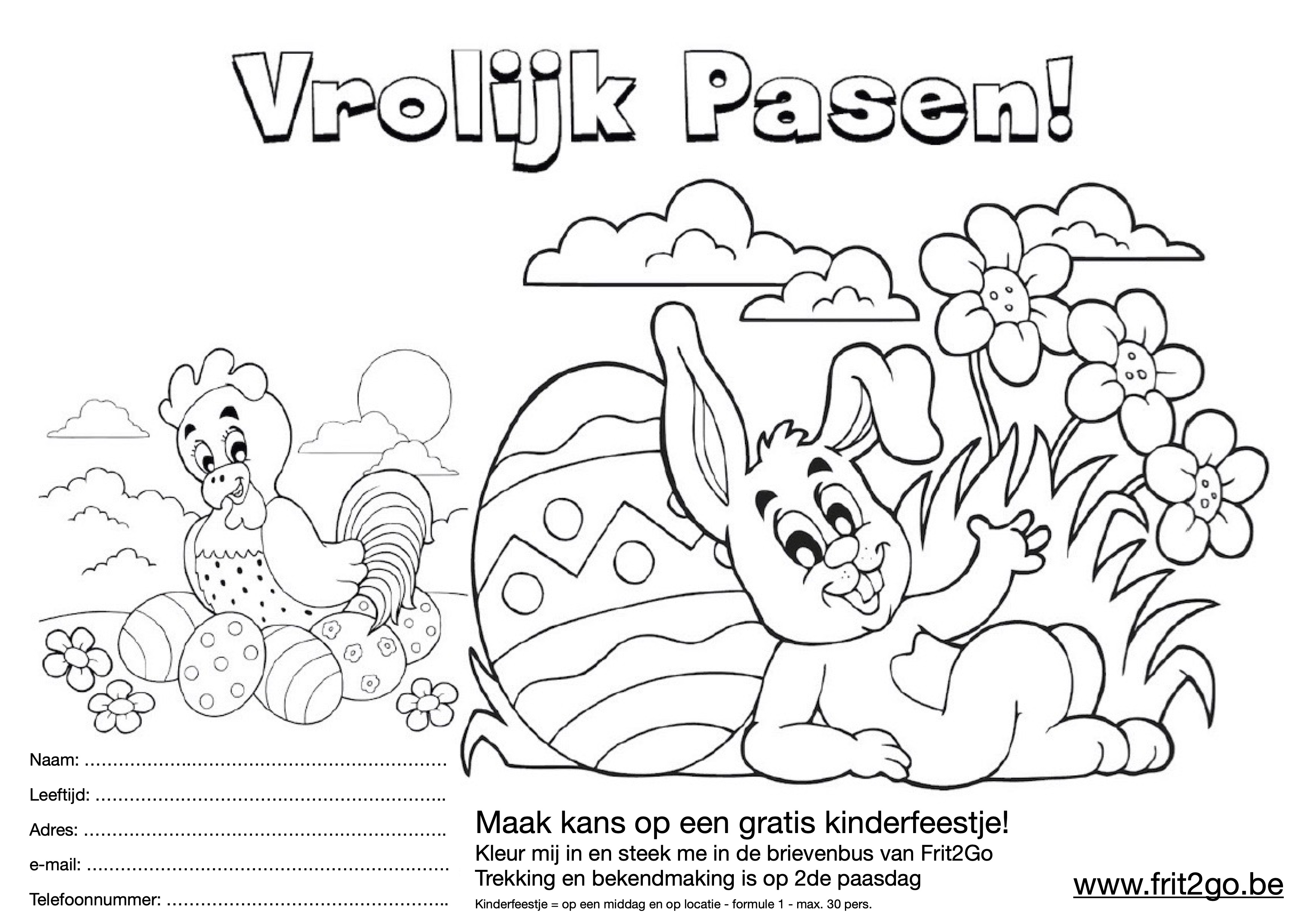 Vrolijk Pasen!

Naam: ____

Leeftijd: ____

Adres: ____

e-mail: ____

Telefoonnummer: ____

Maak kans op een gratis kinderfeestje!

Kleur mij in en steek me in de brievenbus van Frit2Go

Trekking en bekendmaking is op 2de paasdag

Kinderfeestje = op een middag en op locatie - formule 1 - max. 30 pers.

www.frit2go.be